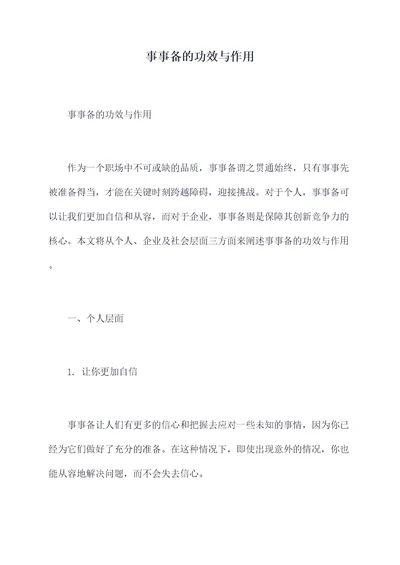 事事备的功效与作用

事事备的功效与作用

作为一个职场中不可或缺的品质，事事备谓之贯通始终，只有事事先被准备得当，才能在关键时刻跨越障碍，迎接挑战。对于个人，事事备可以让我们更加自信和从容，而对于企业，事事备则是保障其创新竞争力的核心。本文将从个人、企业及社会层面三方面来阐述事事备的功效与作用。

一、个人层面

1. 让你更加自信

事事备让人们有更多的信心和把握去应对一些未知的事情，因为你已经为它们做好了充分的准备。在这种情况下，即使出现意外的情况，你也能从容地解决问题，而不会失去信心。